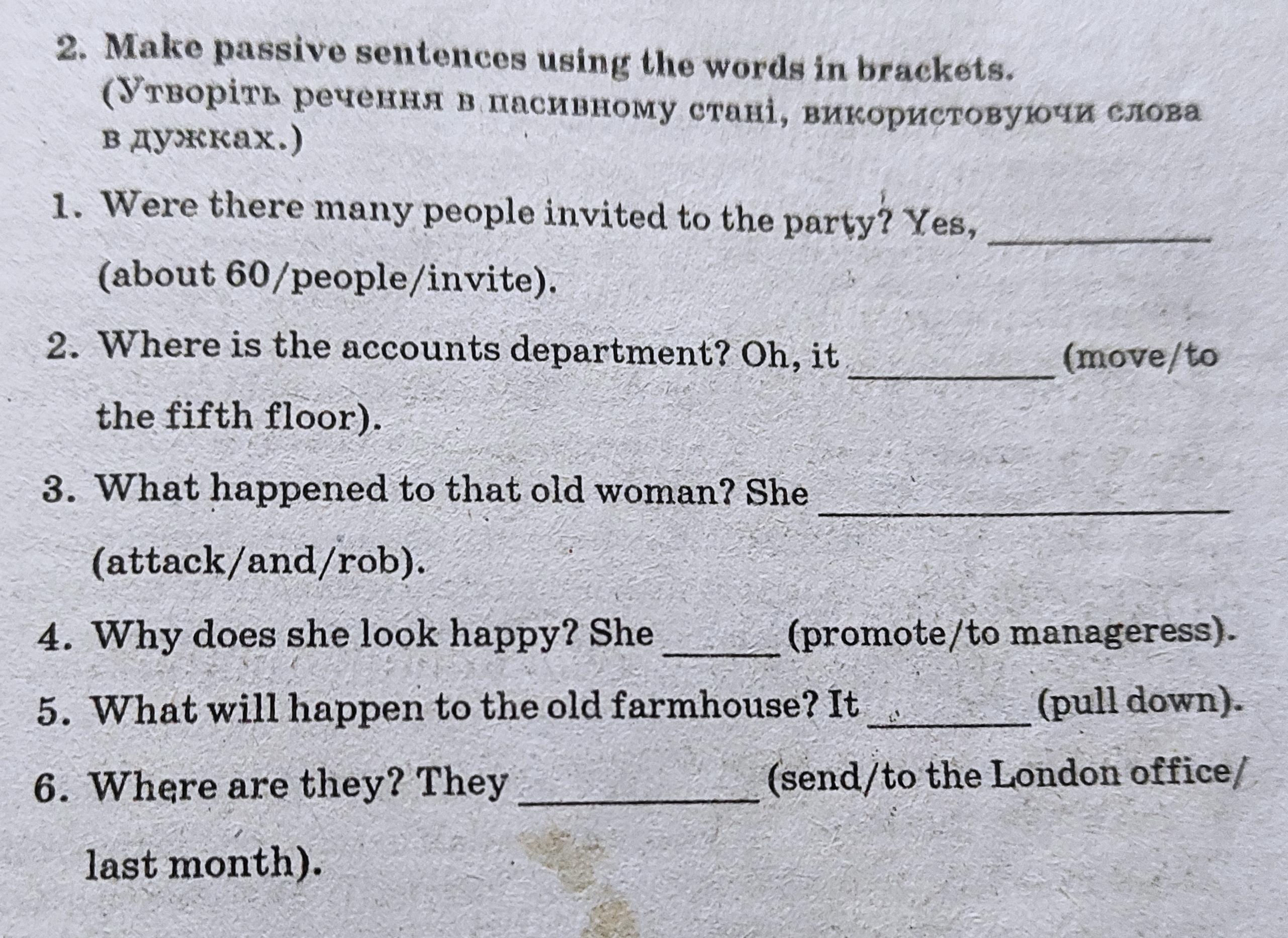 2. Make passive sentences using the words in brackets. (Утворіть речення в пасивному стані, використовуючи слова в дужках.)

1. Were there many people invited to the party? Yes, ____ (about 60/people/invite).

2. Where is the accounts department? Oh, it ____ (move/to the fifth floor).

3. What happened to that old woman? She ____ (attack/and/rob).

4. Why does she look happy? She ____ (promote/to manageress).

5. What will happen to the old farmhouse? It ____ (pull down).

6. Where are they? They ____ (send/to the London office/ last month).